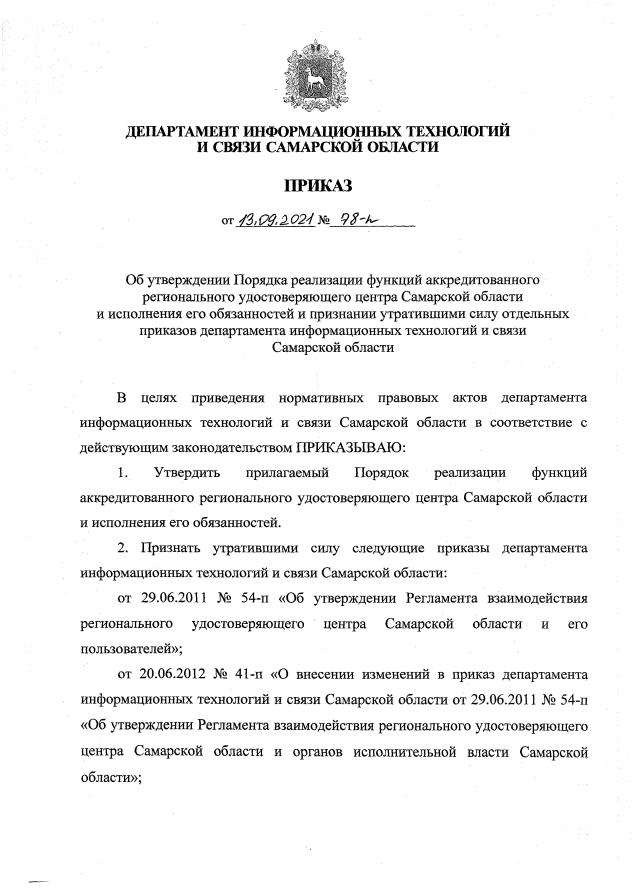 ДЕПАРТАМЕНТ ИНФОРМАЦИОННЫХ ТЕХНОЛОГИЙ И СВЯЗИ САМАРСКОЙ ОБЛАСТИ

ПРИКАЗ

от 13.09.2021 № 98-п

Об утверждении Порядка реализации функций аккредитованного регионального удостоверяющего центра Самарской области и исполнения его обязанностей и признании утратившими силу отдельных приказов департамента информационных технологий и связи Самарской области

В целях приведения нормативных правовых актов департамента информационных технологий и связи Самарской области в соответствие с действующим законодательством ПРИКАЗЫВАЮ:

1. Утвердить прилагаемый Порядок реализации функций аккредитованного регионального удостоверяющего центра Самарской области и исполнения его обязанностей.

2. Признать утратившими силу следующие приказы департамента информационных технологий и связи Самарской области:

от 29.06.2011 № 54-п «Об утверждении Регламента взаимодействия регионального удостоверяющего центра Самарской области и его пользователей»;

от 20.06.2012 № 41-п «О внесении изменений в приказ департамента информационных технологий и связи Самарской области от 29.06.2011 № 54-п «Об утверждении Регламента взаимодействия регионального удостоверяющего центра Самарской области и органов исполнительной власти Самарской области»;